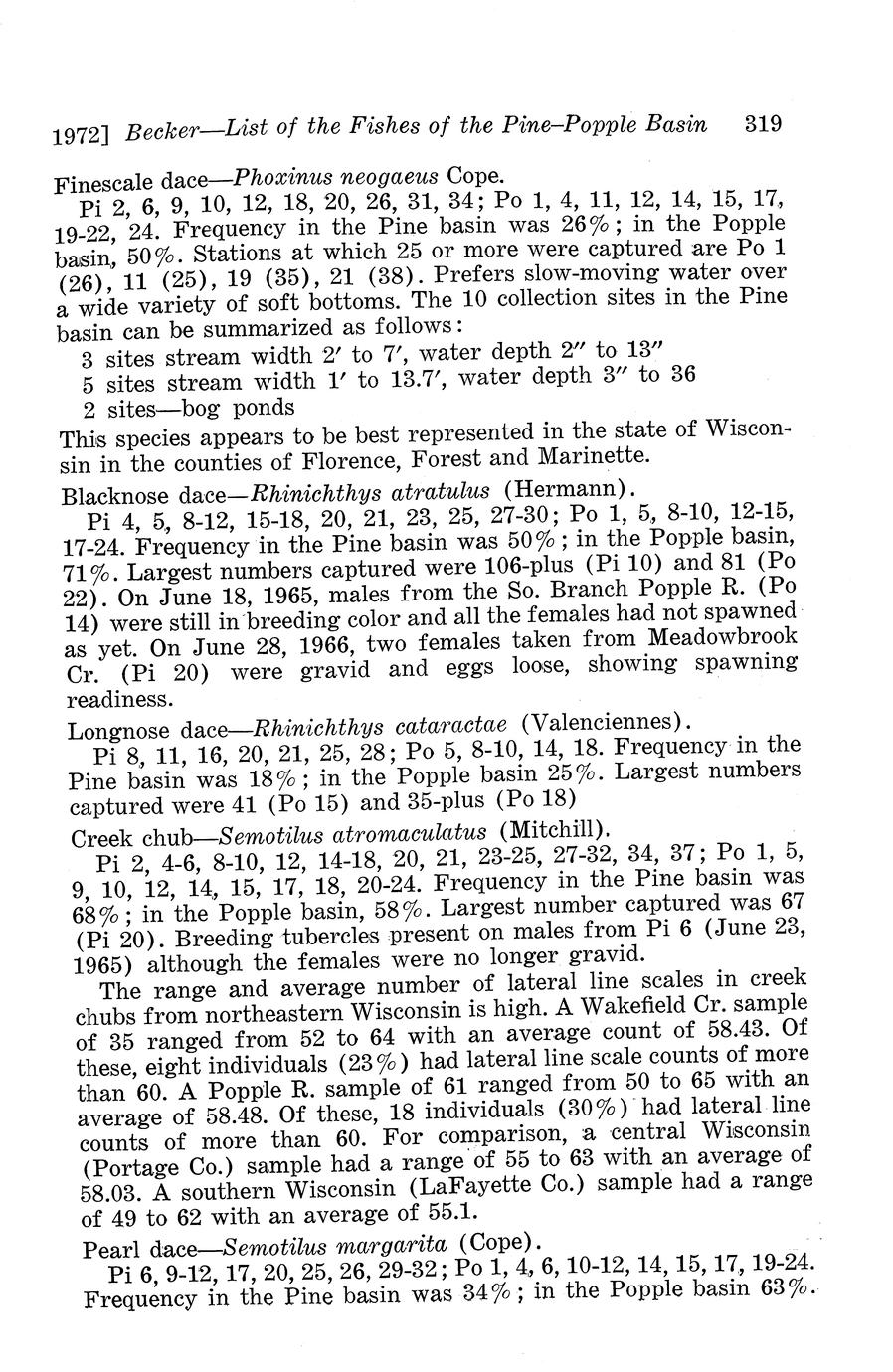 1972] Becker—List of the Fishes of the Pine–Popple Basin 319

Finescale dace—Phoxinus neogaeus Cope.

Pi 2, 6, 9, 10, 12, 18, 20, 26, 31, 34; Po 1, 4, 11, 12, 14, 15, 17, 19-22, 24. Frequency in the Pine basin was 26%; in the Popple basin, 50%. Stations at which 25 or more were captured are Po 1 (26), 11 (25), 19 (35), 21 (38). Prefers slow-moving water over a wide variety of soft bottoms. The 10 collection sites in the Pine basin can be summarized as follows:

3 sites stream width 2′ to 7′, water depth 2″ to 13″

5 sites stream width 1′ to 13.7′, water depth 3″ to 36

2 sites—bog ponds

This species appears to be best represented in the state of Wisconsin in the counties of Florence, Forest and Marinette.

Blacknose dace—Rhinichthys atratulus (Hermann).

Pi 4, 5, 8-12, 15-18, 20, 21, 23, 25, 27-30; Po 1, 5, 8-10, 12-15, 17-24. Frequency in the Pine basin was 50%; in the Popple basin, 71%. Largest numbers captured were 106-plus (Pi 10) and 81 (Po 22). On June 18, 1965, males from the So. Branch Popple R. (Po 14) were still in breeding color and all the females had not spawned as yet. On June 28, 1966, two females taken from Meadowbrook Cr. (Pi 20) were gravid and eggs loose, showing spawning readiness.

Longnose dace—Rhinichthys cataractae (Valenciennes).

Pi 8, 11, 16, 20, 21, 25, 28; Po 5, 8-10, 14, 18. Frequency in the Pine basin was 18%; in the Popple basin 25%. Largest numbers captured were 41 (Po 15) and 35-plus (Po 18)

Creek chub—Semotilus atromaculatus (Mitchill).

Pi 2, 4-6, 8-10, 12, 14-18, 20, 21, 23-25, 27-32, 34, 37; Po 1, 5, 9, 10, 12, 14, 15, 17, 18, 20-24. Frequency in the Pine basin was 68%; in the Popple basin, 58%. Largest number captured was 67 (Pi 20). Breeding tubercles present on males from Pi 6 (June 23, 1965) although the females were no longer gravid.

The range and average number of lateral line scales in creek chubs from northeastern Wisconsin is high. A Wakefield Cr. sample of 35 ranged from 52 to 64 with an average count of 58.43. Of these, eight individuals (23%) had lateral line scale counts of more than 60. A Popple R. sample of 61 ranged from 50 to 65 with an average of 58.48. Of these, 18 individuals (30%) had lateral line counts of more than 60. For comparison, a central Wisconsin (Portage Co.) sample had a range of 55 to 63 with an average of 58.03. A southern Wisconsin (LaFayette Co.) sample had a range of 49 to 62 with an average of 55.1.

Pearl dace—Semotilus margarita (Cope).

Pi 6, 9-12, 17, 20, 25, 26, 29-32; Po 1, 4, 6, 10-12, 14, 15, 17, 19-24. Frequency in the Pine basin was 34%; in the Popple basin 63%.